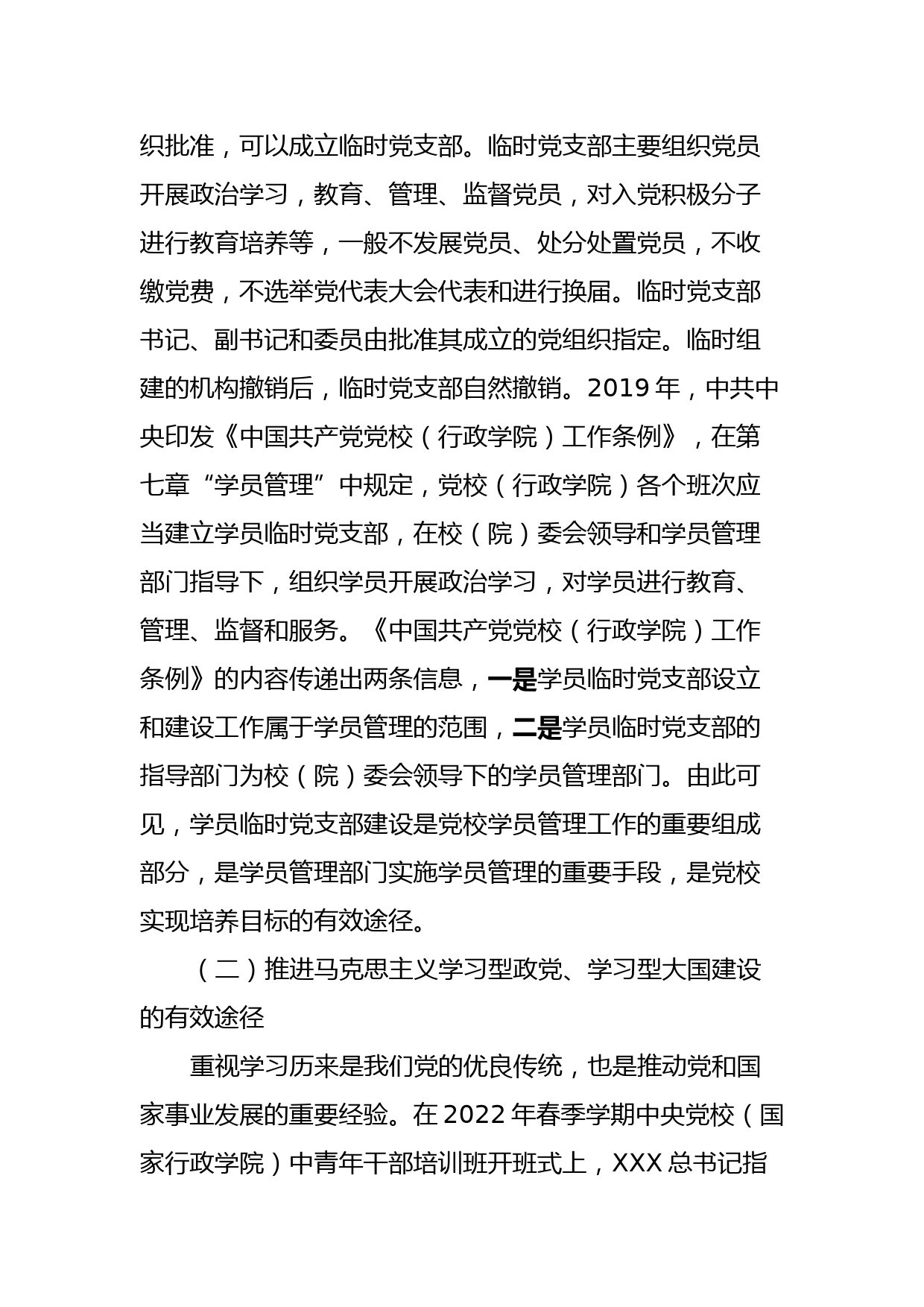 织批准，可以成立临时党支部。临时党支部主要组织党员开展政治学习，教育、管理、监督党员，对入党积极分子进行教育培养等，一般不发展党员、处分处置党员，不收缴党费，不选举党代表大会代表和进行换届。临时党支部书记、副书记和委员由批准其成立的党组织指定。临时组建的机构撤销后，临时党支部自然撤销。2019 年，中共中央印发《中国共产党党校（行政学院）工作条例》，在第七章“学员管理”中规定，党校（行政学院）各个班次应当建立学员临时党支部，在校（院）委会领导和学员管理部门指导下，组织学员开展政治学习，对学员进行教育、管理、监督和服务。《中国共产党党校（行政学院）工作条例》的内容传递出两条信息，一是学员临时党支部设立和建设工作属于学员管理的范围，二是学员临时党支部的指导部门为校（院）委会领导下的学员管理部门。由此可见，学员临时党支部建设是党校学员管理工作的重要组成部分，是学员管理部门实施学员管理的重要手段，是党校实现培养目标的有效途径。

（二）推进马克思主义学习型政党、学习型大国建设的有效途径

重视学习历来是我们党的优良传统，也是推动党和国家事业发展的重要经验。在 2022 年春季学期中央党校（国家行政学院）中青年干部培训班开班式上，XXX 总书记指